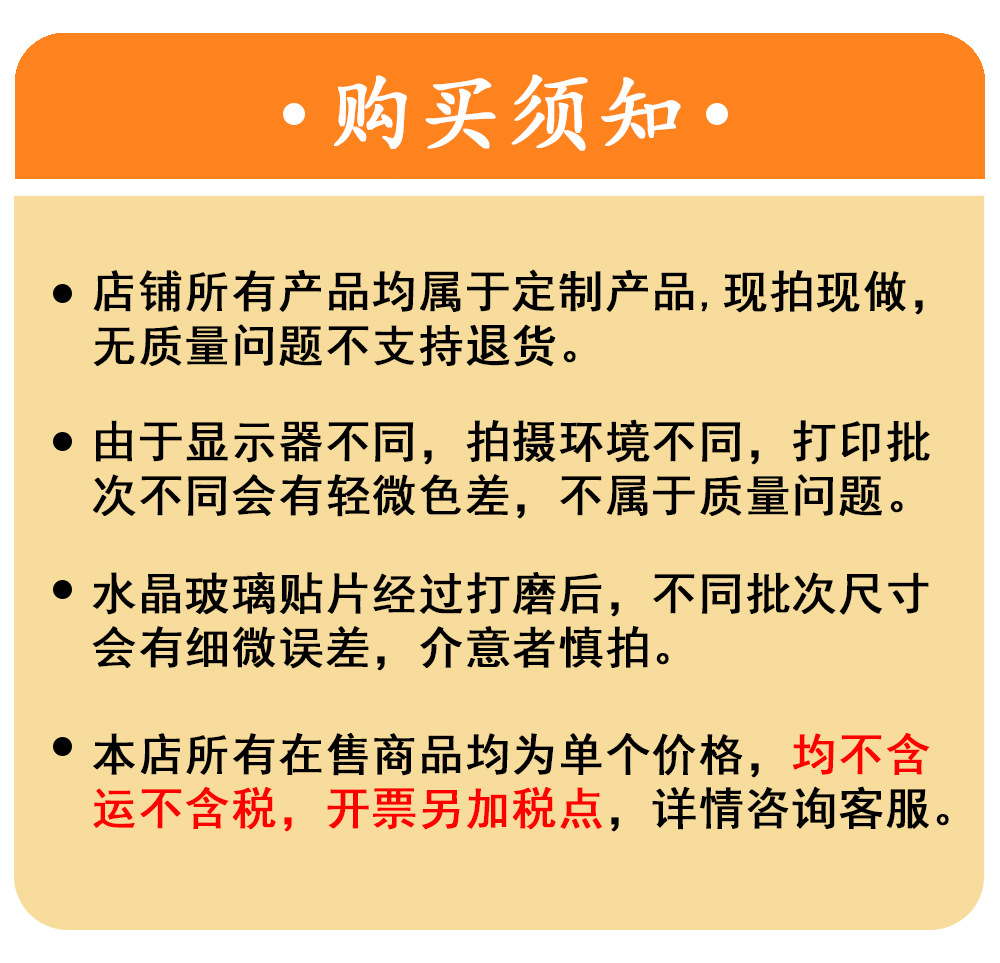 • 购买须知 •

• 店铺所有产品均属于定制产品，现拍现做，无质量问题不支持退货。

• 由于显示器不同，拍摄环境不同，打印批次不同会有轻微色差，不属于质量问题。

• 水晶玻璃贴片经过打磨后，不同批次尺寸会有细微误差，介意者慎拍。

• 本店所有在售商品均为单个价格，均不含运不含税，开票另加税点，详情咨询客服。